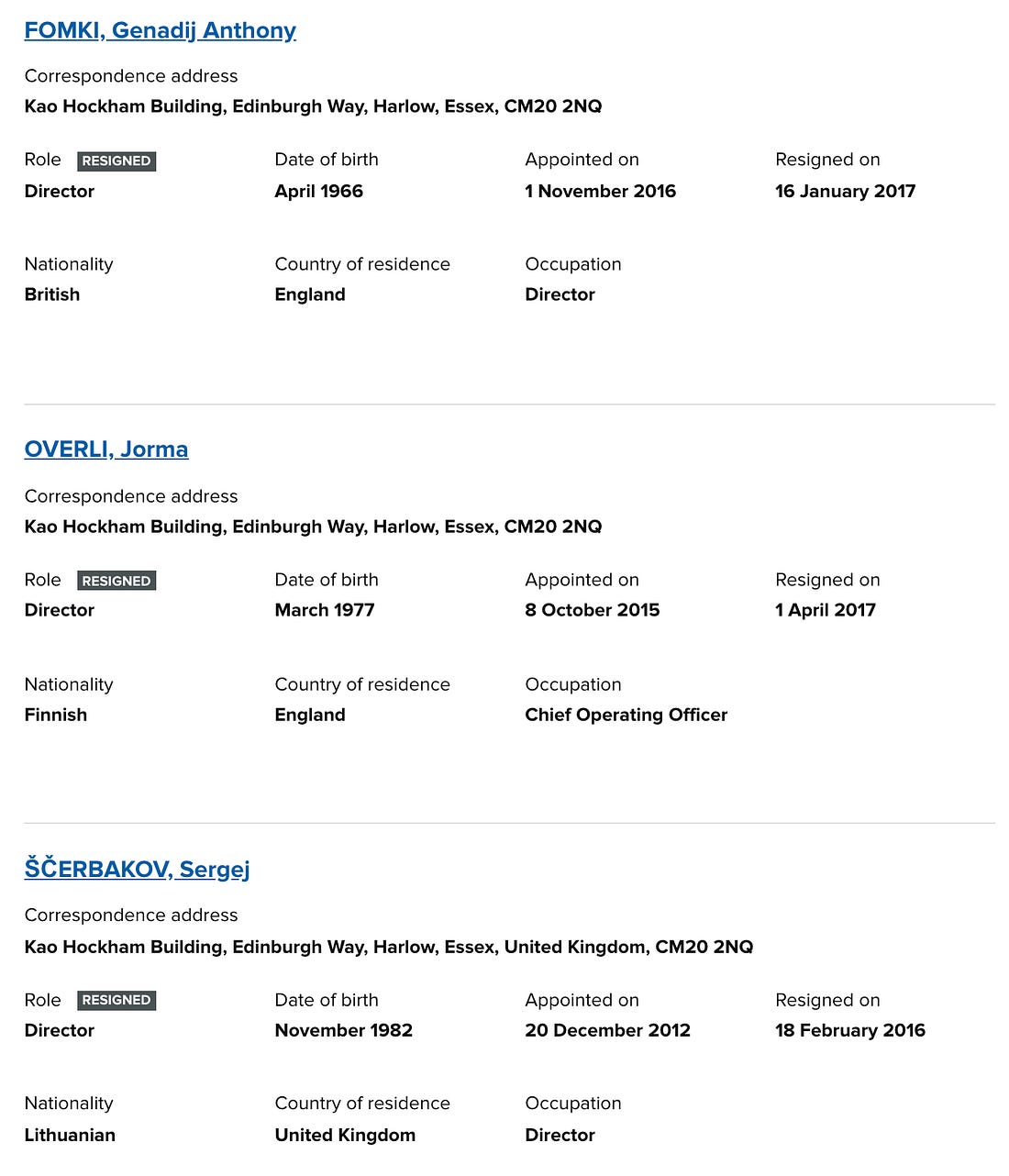 FOMKI, Genadij Anthony

Correspondence address
Kao Hockham Building, Edinburgh Way, Harlow, Essex, CM20 2NQ

Role RESIGNED
Director

Date of birth
April 1966

Appointed on
1 November 2016

Resigned on
16 January 2017

Nationality
British

Country of residence
England

Occupation
Director

OVERLI, Jorma

Correspondence address
Kao Hockham Building, Edinburgh Way, Harlow, Essex, CM20 2NQ

Role RESIGNED
Director

Date of birth
March 1977

Appointed on
8 October 2015

Resigned on
1 April 2017

Nationality
Finnish

Country of residence
England

Occupation
Chief Operating Officer

ŠČERBAKOV, Sergej

Correspondence address
Kao Hockham Building, Edinburgh Way, Harlow, Essex, United Kingdom, CM20 2NQ

Role RESIGNED
Director

Date of birth
November 1982

Appointed on
20 December 2012

Resigned on
18 February 2016

Nationality
Lithuanian

Country of residence
United Kingdom

Occupation
Director